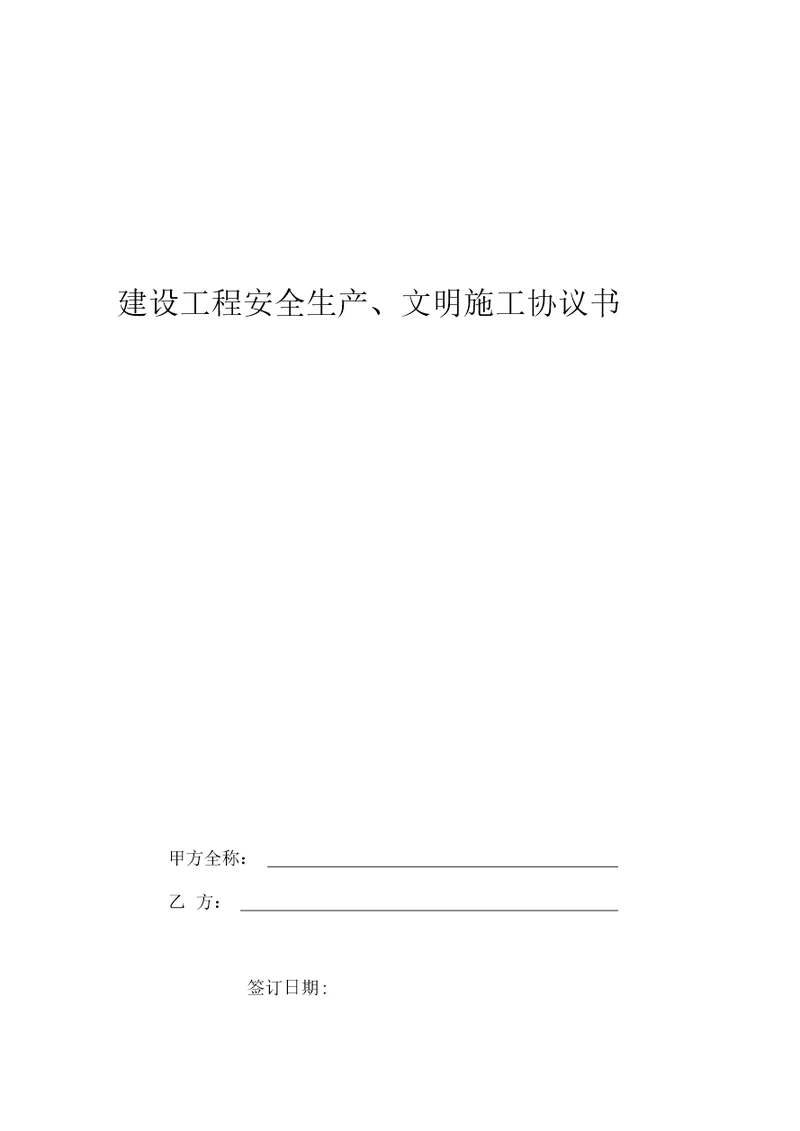 建设工程安全生产、文明施工协议书

甲方全称：

乙 方：

签订日期: